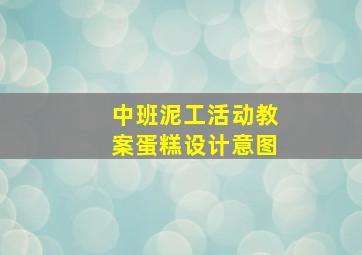 中班泥工活动教案蛋糕设计意图